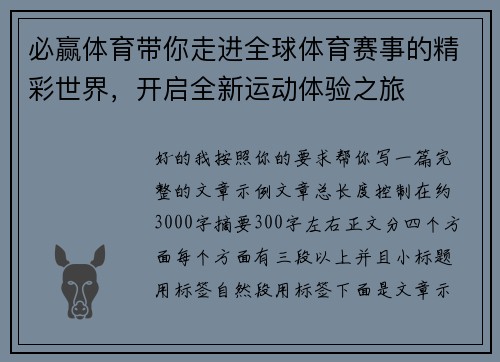 必赢体育带你走进全球体育赛事的精彩世界，开启全新运动体验之旅

好的我按照你的要求帮你写一篇完整的文章示例文章总长度控制在约3000字摘要300字左右正文分四个方面每个方面有三段以上并且小标题用标签自然段用标签下面是文章示